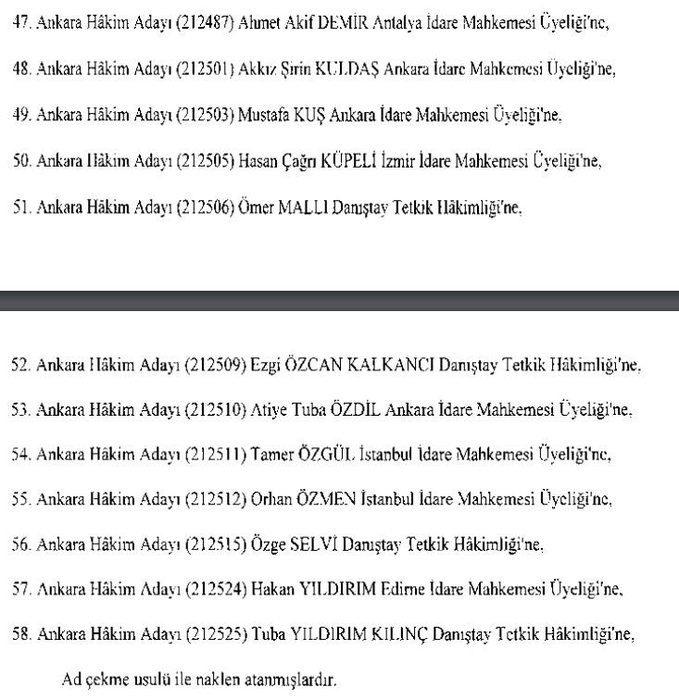 47. Ankara Hâkim Adayı (212487) Ahmet Akif DEMİR Antalya İdare Mahkemesi Üyeliği'ne,

48. Ankara Hâkim Adayı (212501) Akkız Şirin KULDAŞ Ankara İdare Mahkemesi Üyeliği'ne,

49. Ankara Hâkim Adayı (212503) Mustafa KUŞ Ankara İdare Mahkemesi Üyeliği'ne,

50. Ankara Hâkim Adayı (212505) Hasan Çağrı KÜPELİ İzmir İdare Mahkemesi Üyeliği'ne,

51. Ankara Hâkim Adayı (212506) Ömer MALLI Danıştay Tetkik Hâkimliği'ne,

52. Ankara Hâkim Adayı (212509) Ezgi ÖZCAN KALKANCI Danıştay Tetkik Hâkimliği'ne,

53. Ankara Hâkim Adayı (212510) Atiye Tuba ÖZDİL Ankara İdare Mahkemesi Üyeliği'ne,

54. Ankara Hâkim Adayı (212511) Tamer ÖZGÜL İstanbul İdare Mahkemesi Üyeliği'ne,

55. Ankara Hâkim Adayı (212512) Orhan ÖZMEN İstanbul İdare Mahkemesi Üyeliği'ne,

56. Ankara Hâkim Adayı (212515) Özge SELVİ Danıştay Tetkik Hâkimliği'ne,

57. Ankara Hâkim Adayı (212524) Hakan YILDIRIM Edirne İdare Mahkemesi Üyeliği'ne,

58. Ankara Hâkim Adayı (212525) Tuba YILDIRIM KILINÇ Danıştay Tetkik Hâkimliği'ne,

Ad çekme usulü ile naklen atanmışlardır.